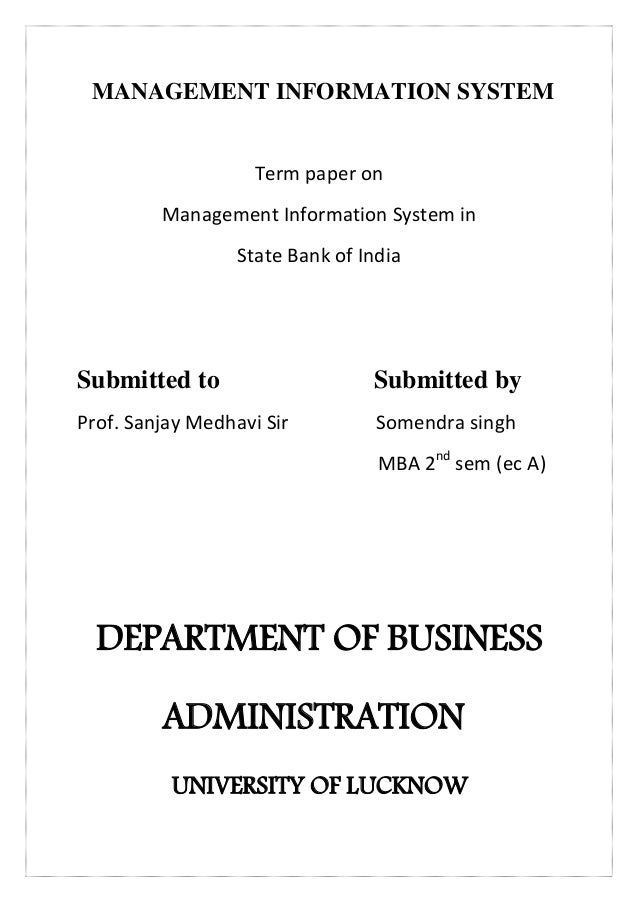 MANAGEMENT INFORMATION SYSTEM

Term paper on

Management Information System in

State Bank of India

Submitted to

Prof. Sanjay Medhavi Sir

Submitted by

Somendra singh

MBA 2$^{nd}$ sem (ec A)

DEPARTMENT OF BUSINESS

ADMINISTRATION

UNIVERSITY OF LUCKNOW